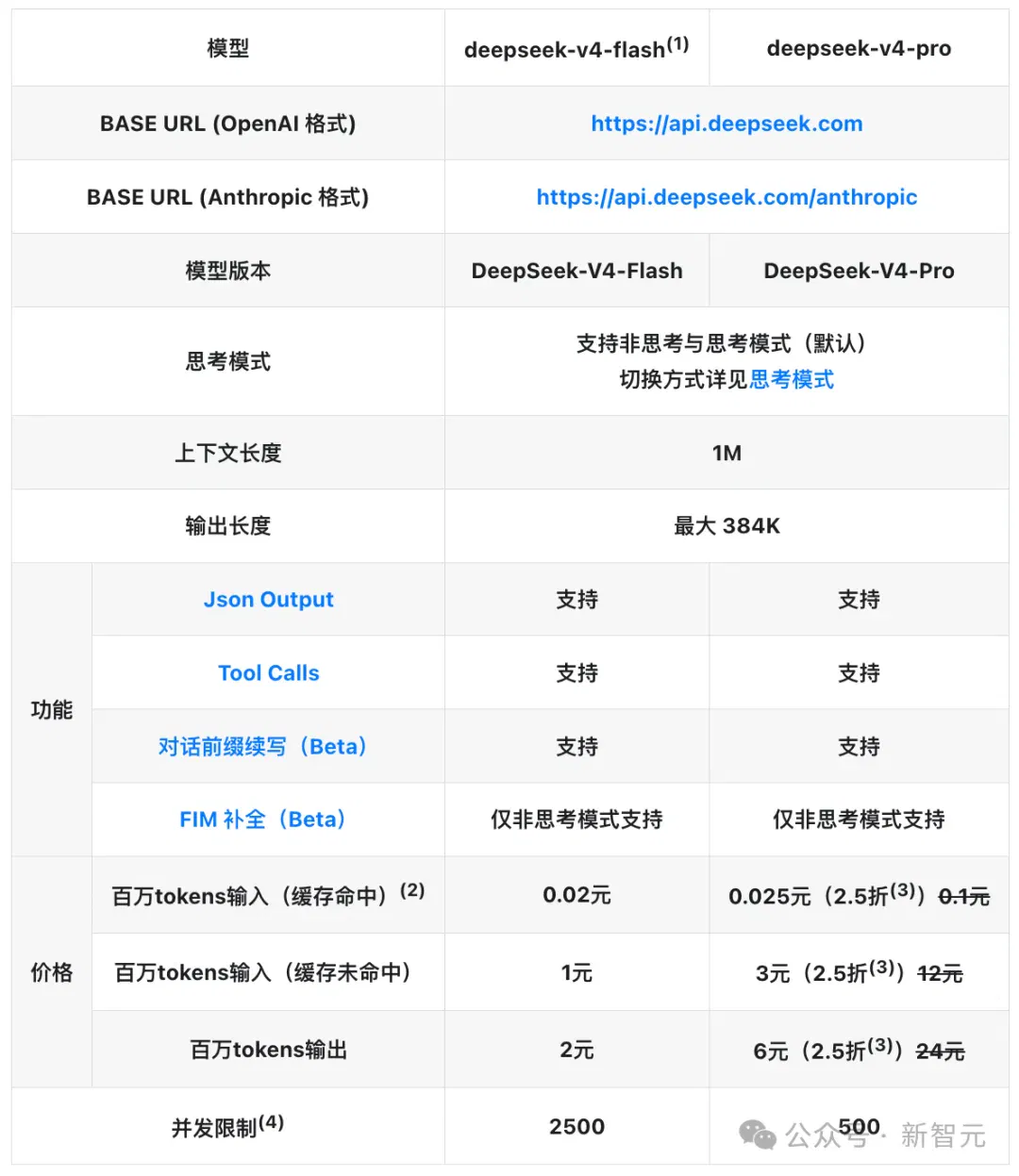 | 模型 | | deepseek-v4-flash$^{(1)}$ | deepseek-v4-pro |
|---|---|---|---|
| BASE URL (OpenAI 格式) | | https://api.deepseek.com | |
| BASE URL (Anthropic 格式) | | https://api.deepseek.com/anthropic | |
| 模型版本 | | DeepSeek-V4-Flash | DeepSeek-V4-Pro |
| 思考模式 | | 支持非思考与思考模式（默认） 切换方式详见思考模式 | |
| 上下文长度 | | 1M | |
| 输出长度 | | 最大 384K | |
| 功能 | Json Output | 支持 | 支持 |
| | Tool Calls | 支持 | 支持 |
| | 对话前缀续写（Beta） | 支持 | 支持 |
| | FIM 补全（Beta） | 仅非思考模式支持 | 仅非思考模式支持 |
| 价格 | 百万tokens输入（缓存命中）$^{(2)}$ | 0.02元 | 0.025元（2.5折$^{(3)}$）~~0.1元~~ |
| | 百万tokens输入（缓存未命中） | 1元 | 3元（2.5折$^{(3)}$）~~12元~~ |
| | 百万tokens输出 | 2元 | 6元（2.5折$^{(3)}$）~~24元~~ |
| 并发限制$^{(4)}$ | | 2500 | 500 |

公众号 · 新智元